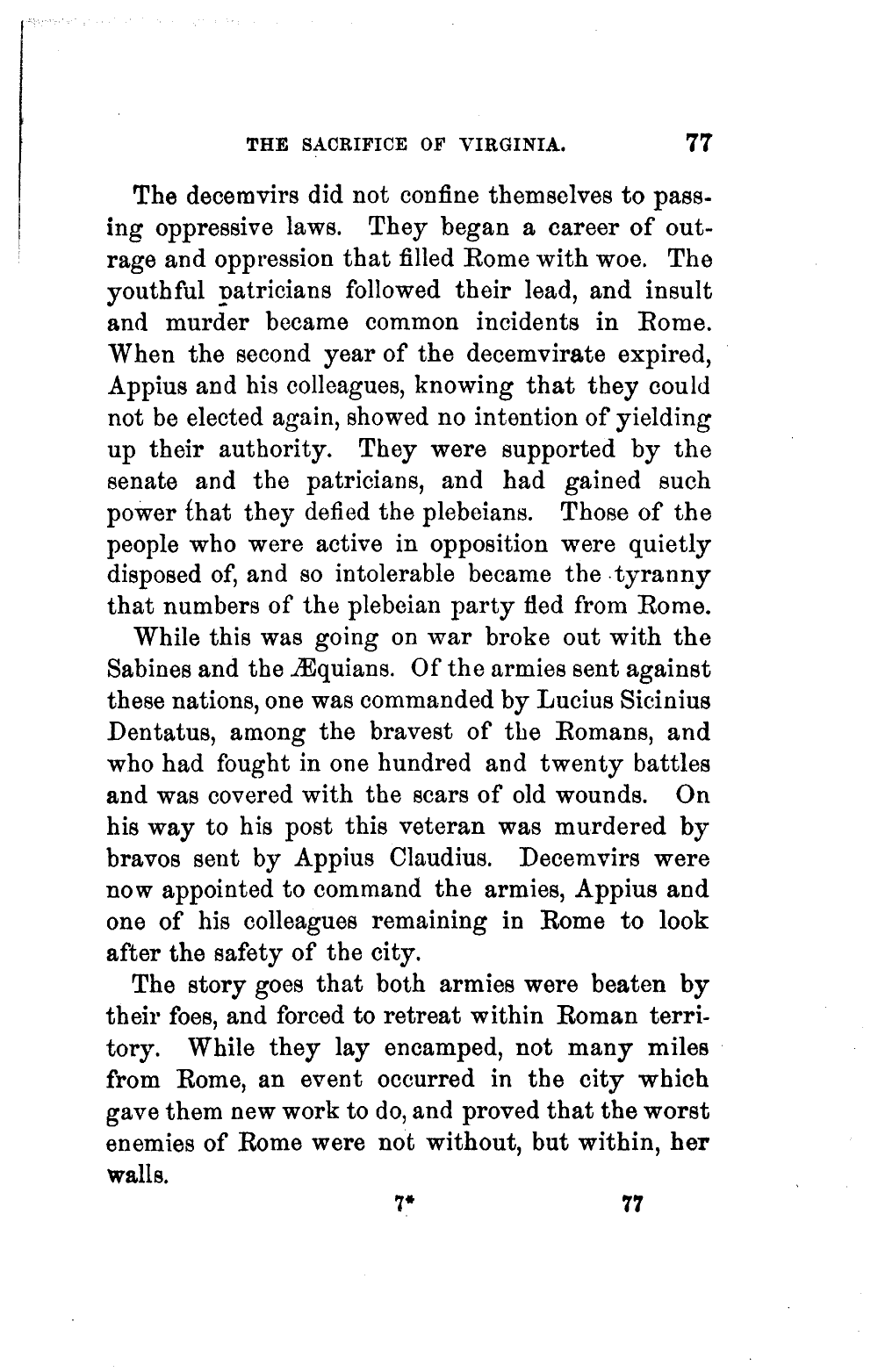 THE SACRIFICE OF VIRGINIA. 77

The decemvirs did not confine themselves to passing oppressive laws. They began a career of outrage and oppression that filled Rome with woe. The youthful patricians followed their lead, and insult and murder became common incidents in Rome. When the second year of the decemvirate expired, Appius and his colleagues, knowing that they could not be elected again, showed no intention of yielding up their authority. They were supported by the senate and the patricians, and had gained such power that they defied the plebeians. Those of the people who were active in opposition were quietly disposed of, and so intolerable became the tyranny that numbers of the plebeian party fled from Rome.

While this was going on war broke out with the Sabines and the Æquians. Of the armies sent against these nations, one was commanded by Lucius Sicinius Dentatus, among the bravest of the Romans, and who had fought in one hundred and twenty battles and was covered with the scars of old wounds. On his way to his post this veteran was murdered by bravos sent by Appius Claudius. Decemvirs were now appointed to command the armies, Appius and one of his colleagues remaining in Rome to look after the safety of the city.

The story goes that both armies were beaten by their foes, and forced to retreat within Roman territory. While they lay encamped, not many miles from Rome, an event occurred in the city which gave them new work to do, and proved that the worst enemies of Rome were not without, but within, her walls.

7* 77